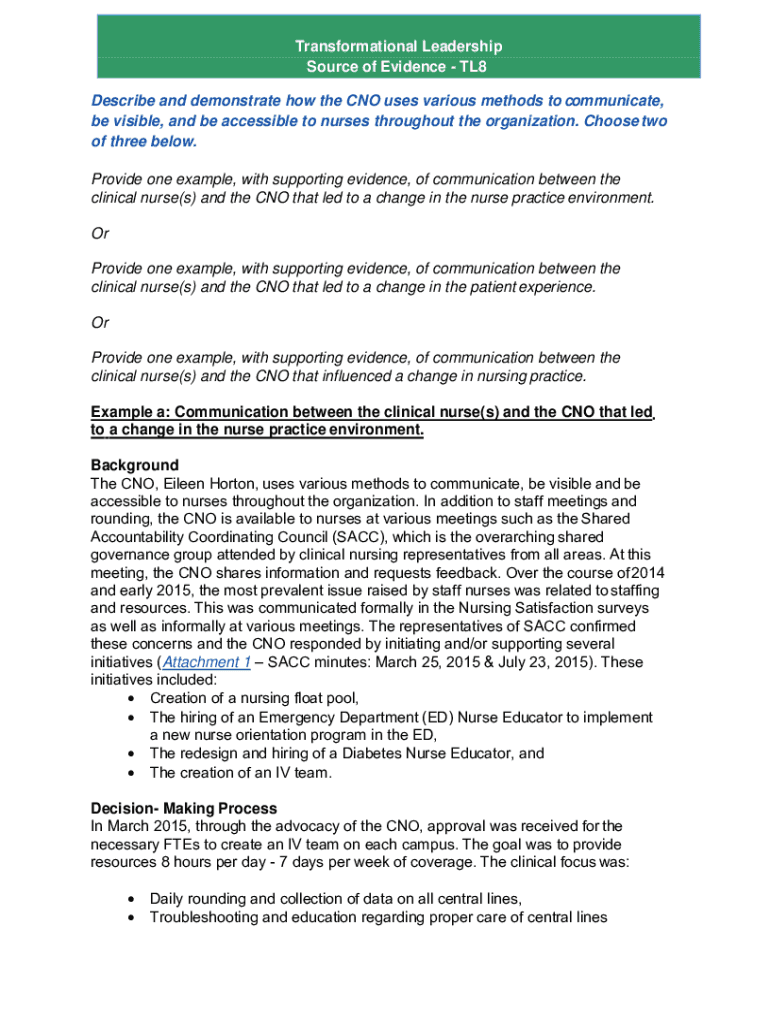 Transformational Leadership
Source of Evidence - TL8

Describe and demonstrate how the CNO uses various methods to communicate, be visible, and be accessible to nurses throughout the organization. Choose two of three below.

Provide one example, with supporting evidence, of communication between the clinical nurse(s) and the CNO that led to a change in the nurse practice environment.

Or

Provide one example, with supporting evidence, of communication between the clinical nurse(s) and the CNO that led to a change in the patient experience.

Or

Provide one example, with supporting evidence, of communication between the clinical nurse(s) and the CNO that influenced a change in nursing practice.

Example a: Communication between the clinical nurse(s) and the CNO that led to a change in the nurse practice environment.

Background
The CNO, Eileen Horton, uses various methods to communicate, be visible and be accessible to nurses throughout the organization. In addition to staff meetings and rounding, the CNO is available to nurses at various meetings such as the Shared Accountability Coordinating Council (SACC), which is the overarching shared governance group attended by clinical nursing representatives from all areas. At this meeting, the CNO shares information and requests feedback. Over the course of 2014 and early 2015, the most prevalent issue raised by staff nurses was related to staffing and resources. This was communicated formally in the Nursing Satisfaction surveys as well as informally at various meetings. The representatives of SACC confirmed these concerns and the CNO responded by initiating and/or supporting several initiatives (Attachment 1 – SACC minutes: March 25, 2015 & July 23, 2015). These initiatives included:
• Creation of a nursing float pool,
• The hiring of an Emergency Department (ED) Nurse Educator to implement a new nurse orientation program in the ED,
• The redesign and hiring of a Diabetes Nurse Educator, and
• The creation of an IV team.

Decision- Making Process
In March 2015, through the advocacy of the CNO, approval was received for the necessary FTEs to create an IV team on each campus. The goal was to provide resources 8 hours per day - 7 days per week of coverage. The clinical focus was:

• Daily rounding and collection of data on all central lines,
• Troubleshooting and education regarding proper care of central lines